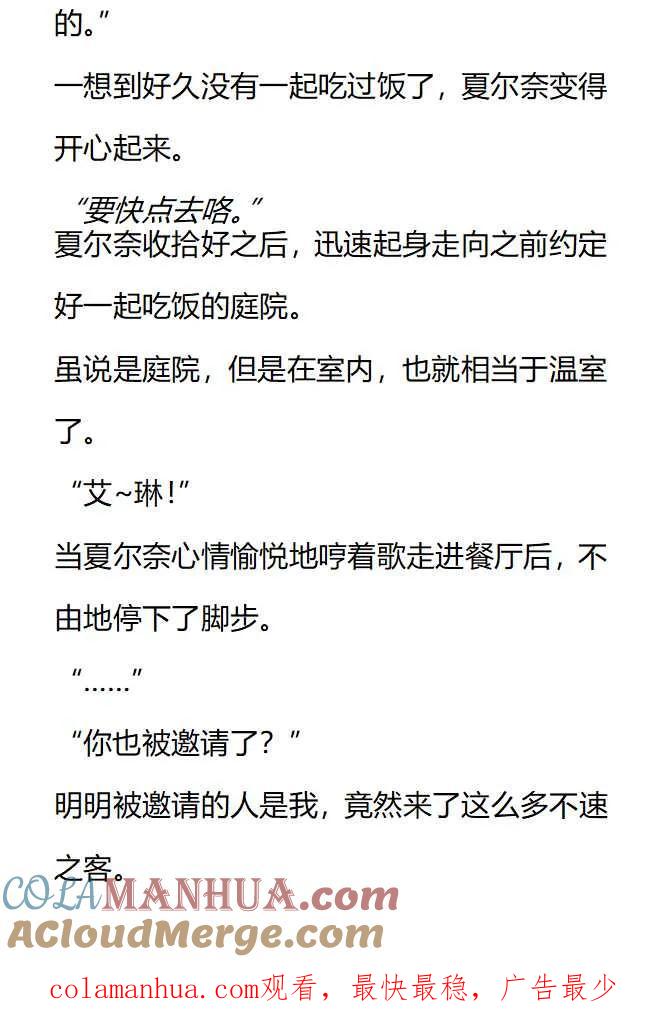 的。”

一想到好久没有一起吃过饭了，夏尔奈变得开心起来。

“要快点去咯。”

夏尔奈收拾好之后，迅速起身走向之前约定好一起吃饭的庭院。

虽说是庭院，但是在室内，也就相当于温室了。

“艾~琳!”

当夏尔奈心情愉悦地哼着歌走进餐厅后，不由地停下了脚步。

“......”

“你也被邀请了？”

明明被邀请的人是我，竟然来了这么多不速之客。

COLAMANHUA.com
ACloudMerge.com

colamanhua.com观看，最快最稳，广告最少